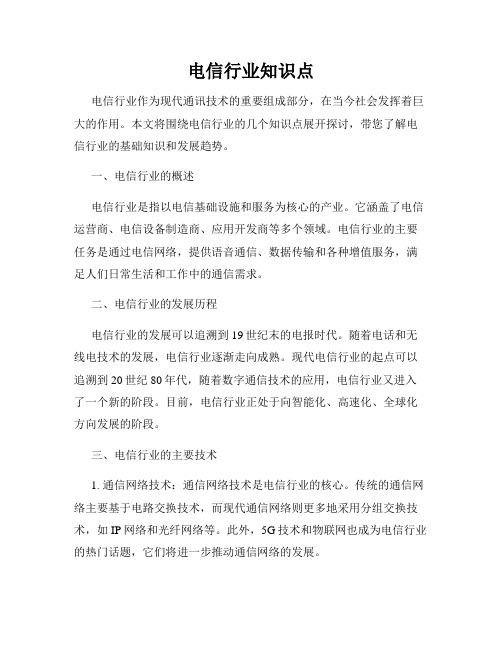 电信行业知识点

电信行业作为现代通讯技术的重要组成部分，在当今社会发挥着巨大的作用。本文将围绕电信行业的几个知识点展开探讨，带您了解电信行业的基础知识和发展趋势。

一、电信行业的概述

电信行业是指以电信基础设施和服务为核心的产业。它涵盖了电信运营商、电信设备制造商、应用开发商等多个领域。电信行业的主要任务是通过电信网络，提供语音通信、数据传输和各种增值服务，满足人们日常生活和工作中的通信需求。

二、电信行业的发展历程

电信行业的发展可以追溯到19世纪末的电报时代。随着电话和无线电技术的发展，电信行业逐渐走向成熟。现代电信行业的起点可以追溯到20世纪80年代，随着数字通信技术的应用，电信行业又进入了一个新的阶段。目前，电信行业正处于向智能化、高速化、全球化方向发展的阶段。

三、电信行业的主要技术

1. 通信网络技术：通信网络技术是电信行业的核心。传统的通信网络主要基于电路交换技术，而现代通信网络则更多地采用分组交换技术，如IP网络和光纤网络等。此外，5G技术和物联网也成为电信行业的热门话题，它们将进一步推动通信网络的发展。